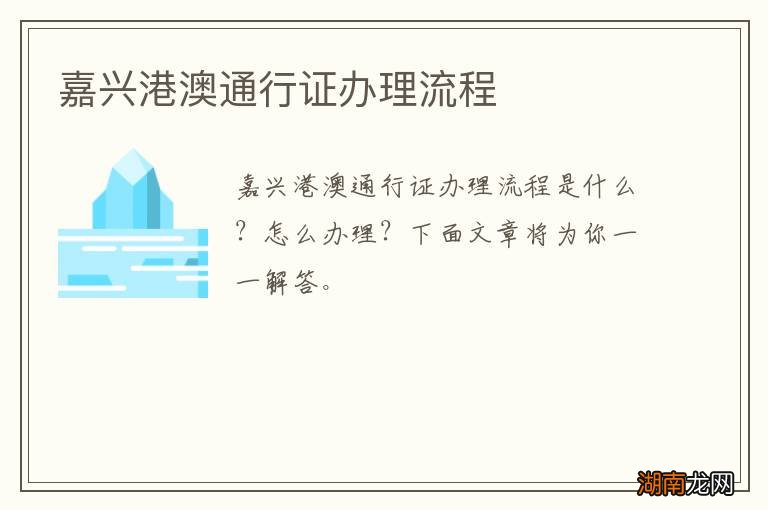 嘉兴港澳通行证办理流程

嘉兴港澳通行证办理流程是什么？怎么办理？下面文章将为你一一解答。

湖南龙网